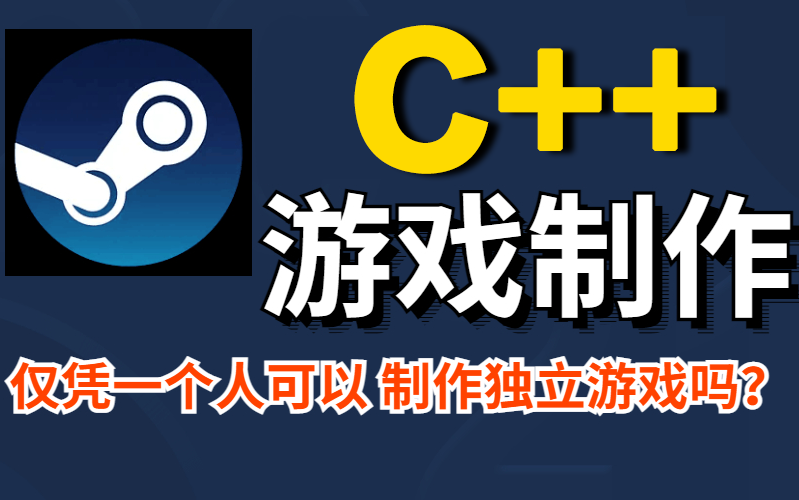 C++
游戏制作
仅凭一个人可以 制作独立游戏吗?